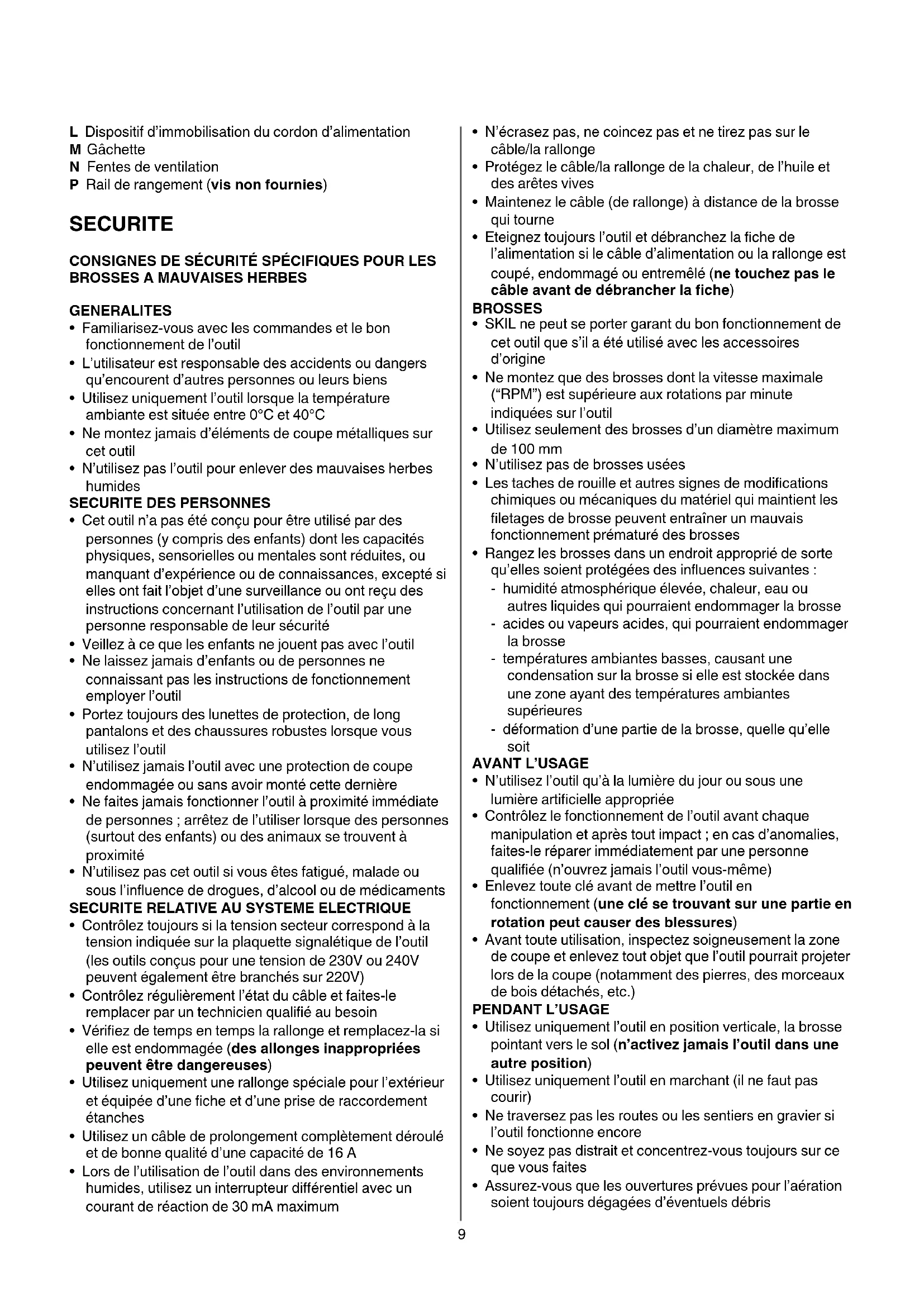 L Dispositif d'immobilisation du cordon d'alimentation
M Gâchette
N Fentes de ventilation
P Rail de rangement (vis non fournies)

SECURITE

CONSIGNES DE SÉCURITÉ SPÉCIFIQUES POUR LES BROSSES A MAUVAISES HERBES

GENERALITES
• Familiarisez-vous avec les commandes et le bon fonctionnement de l'outil
• L'utilisateur est responsable des accidents ou dangers qu'encourent d'autres personnes ou leurs biens
• Utilisez uniquement l'outil lorsque la température ambiante est située entre 0°C et 40°C
• Ne montez jamais d'éléments de coupe métalliques sur cet outil
• N'utilisez pas l'outil pour enlever des mauvaises herbes humides
SECURITE DES PERSONNES
• Cet outil n'a pas été conçu pour être utilisé par des personnes (y compris des enfants) dont les capacités physiques, sensorielles ou mentales sont réduites, ou manquant d'expérience ou de connaissances, excepté si elles ont fait l'objet d'une surveillance ou ont reçu des instructions concernant l'utilisation de l'outil par une personne responsable de leur sécurité
• Veillez à ce que les enfants ne jouent pas avec l'outil
• Ne laissez jamais d'enfants ou de personnes ne connaissant pas les instructions de fonctionnement employer l'outil
• Portez toujours des lunettes de protection, de long pantalons et des chaussures robustes lorsque vous utilisez l'outil
• N'utilisez jamais l'outil avec une protection de coupe endommagée ou sans avoir monté cette dernière
• Ne faites jamais fonctionner l'outil à proximité immédiate de personnes ; arrêtez de l'utiliser lorsque des personnes (surtout des enfants) ou des animaux se trouvent à proximité
• N'utilisez pas cet outil si vous êtes fatigué, malade ou sous l'influence de drogues, d'alcool ou de médicaments
SECURITE RELATIVE AU SYSTEME ELECTRIQUE
• Contrôlez toujours si la tension secteur correspond à la tension indiquée sur la plaquette signalétique de l'outil (les outils conçus pour une tension de 230V ou 240V peuvent également être branchés sur 220V)
• Contrôlez régulièrement l'état du câble et faites-le remplacer par un technicien qualifié au besoin
• Vérifiez de temps en temps la rallonge et remplacez-la si elle est endommagée (des allonges inappropriées peuvent être dangereuses)
• Utilisez uniquement une rallonge spéciale pour l'extérieur et équipée d'une fiche et d'une prise de raccordement étanches
• Utilisez un câble de prolongement complètement déroulé et de bonne qualité d'une capacité de 16 A
• Lors de l'utilisation de l'outil dans des environnements humides, utilisez un interrupteur différentiel avec un courant de réaction de 30 mA maximum

• N'écrasez pas, ne coincez pas et ne tirez pas sur le câble/la rallonge
• Protégez le câble/la rallonge de la chaleur, de l'huile et des arêtes vives
• Maintenez le câble (de rallonge) à distance de la brosse qui tourne
• Eteignez toujours l'outil et débranchez la fiche de l'alimentation si le câble d'alimentation ou la rallonge est coupé, endommagé ou entremêlé (ne touchez pas le câble avant de débrancher la fiche)
BROSSES
• SKIL ne peut se porter garant du bon fonctionnement de cet outil que s'il a été utilisé avec les accessoires d'origine
• Ne montez que des brosses dont la vitesse maximale ("RPM") est supérieure aux rotations par minute indiquées sur l'outil
• Utilisez seulement des brosses d'un diamètre maximum de 100 mm
• N'utilisez pas de brosses usées
• Les taches de rouille et autres signes de modifications chimiques ou mécaniques du matériel qui maintient les filetages de brosse peuvent entraîner un mauvais fonctionnement prématuré des brosses
• Rangez les brosses dans un endroit approprié de sorte qu'elles soient protégées des influences suivantes :
- humidité atmosphérique élevée, chaleur, eau ou autres liquides qui pourraient endommager la brosse
- acides ou vapeurs acides, qui pourraient endommager la brosse
- températures ambiantes basses, causant une condensation sur la brosse si elle est stockée dans une zone ayant des températures ambiantes supérieures
- déformation d'une partie de la brosse, quelle qu'elle soit
AVANT L'USAGE
• N'utilisez l'outil qu'à la lumière du jour ou sous une lumière artificielle appropriée
• Contrôlez le fonctionnement de l'outil avant chaque manipulation et après tout impact ; en cas d'anomalies, faites-le réparer immédiatement par une personne qualifiée (n'ouvrez jamais l'outil vous-même)
• Enlevez toute clé avant de mettre l'outil en fonctionnement (une clé se trouvant sur une partie en rotation peut causer des blessures)
• Avant toute utilisation, inspectez soigneusement la zone de coupe et enlevez tout objet que l'outil pourrait projeter lors de la coupe (notamment des pierres, des morceaux de bois détachés, etc.)
PENDANT L'USAGE
• Utilisez uniquement l'outil en position verticale, la brosse pointant vers le sol (n'activez jamais l'outil dans une autre position)
• Utilisez uniquement l'outil en marchant (il ne faut pas courir)
• Ne traversez pas les routes ou les sentiers en gravier si l'outil fonctionne encore
• Ne soyez pas distrait et concentrez-vous toujours sur ce que vous faites
• Assurez-vous que les ouvertures prévues pour l'aération soient toujours dégagées d'éventuels débris

9